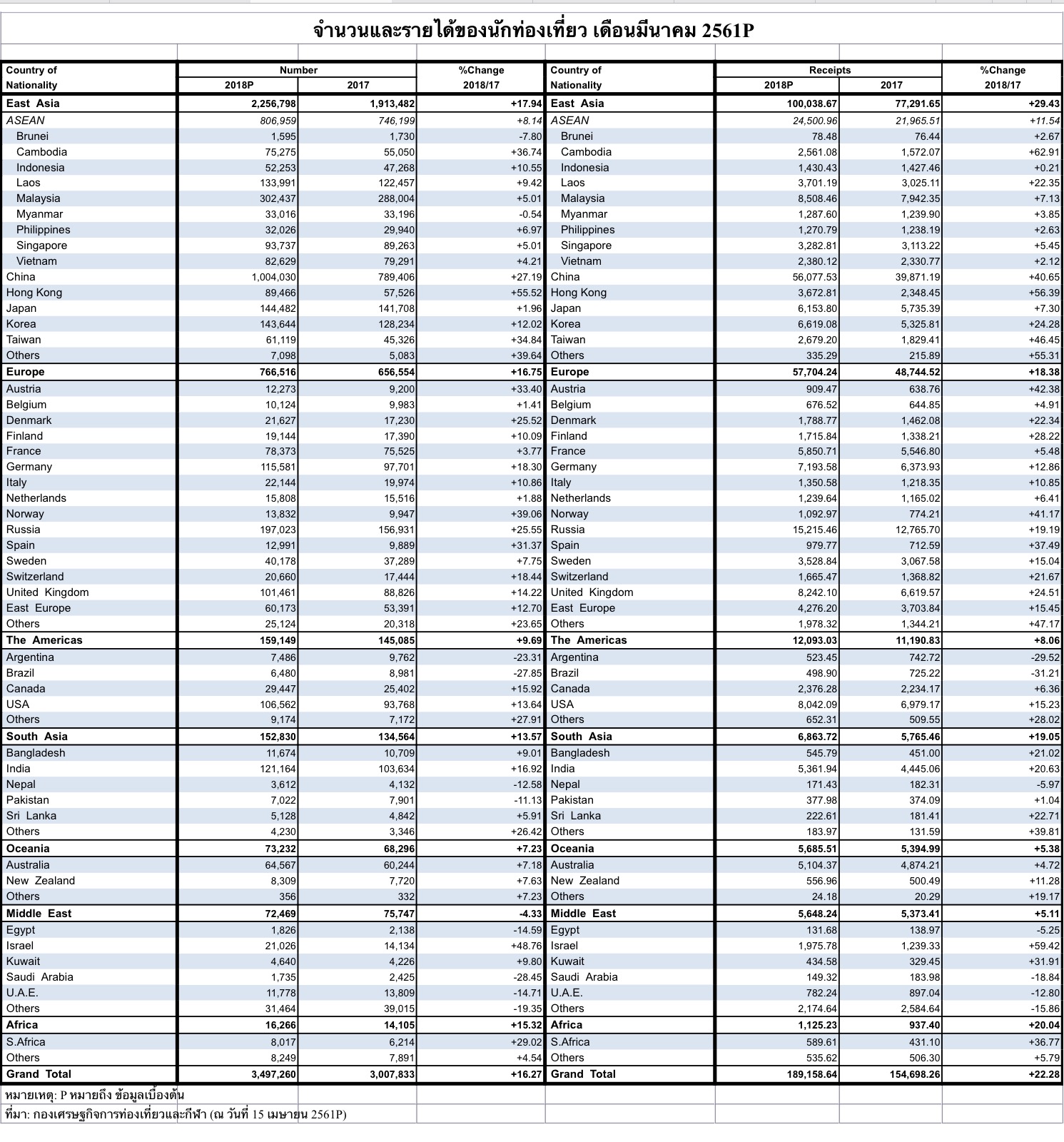 จำนวนและรายได้ของนักท่องเที่ยว เดือนมีนาคม 2561P

| Country of Nationality | Number 2018P | Number 2017 | %Change 2018/17 | Country of Nationality | Receipts 2018P | Receipts 2017 | %Change 2018/17 |
|---|---|---|---|---|---|---|---|
| East Asia | 2,256,798 | 1,913,482 | +17.94 | East Asia | 100,038.67 | 77,291.65 | +29.43 |
| ASEAN | 806,959 | 746,199 | +8.14 | ASEAN | 24,500.96 | 21,965.51 | +11.54 |
| Brunei | 1,595 | 1,730 | -7.80 | Brunei | 78.48 | 76.44 | +2.67 |
| Cambodia | 75,275 | 55,050 | +36.74 | Cambodia | 2,561.08 | 1,572.07 | +62.91 |
| Indonesia | 52,253 | 47,268 | +10.55 | Indonesia | 1,430.43 | 1,427.46 | +0.21 |
| Laos | 133,991 | 122,457 | +9.42 | Laos | 3,701.19 | 3,025.11 | +22.35 |
| Malaysia | 302,437 | 288,004 | +5.01 | Malaysia | 8,508.46 | 7,942.35 | +7.13 |
| Myanmar | 33,016 | 33,196 | -0.54 | Myanmar | 1,287.60 | 1,239.90 | +3.85 |
| Philippines | 32,026 | 29,940 | +6.97 | Philippines | 1,270.79 | 1,238.19 | +2.63 |
| Singapore | 93,737 | 89,263 | +5.01 | Singapore | 3,282.81 | 3,113.22 | +5.45 |
| Vietnam | 82,629 | 79,291 | +4.21 | Vietnam | 2,380.12 | 2,330.77 | +2.12 |
| China | 1,004,030 | 789,406 | +27.19 | China | 56,077.53 | 39,871.19 | +40.65 |
| Hong Kong | 89,466 | 57,526 | +55.52 | Hong Kong | 3,672.81 | 2,348.45 | +56.39 |
| Japan | 144,482 | 141,708 | +1.96 | Japan | 6,153.80 | 5,735.39 | +7.30 |
| Korea | 143,644 | 128,234 | +12.02 | Korea | 6,619.08 | 5,325.81 | +24.28 |
| Taiwan | 61,119 | 45,326 | +34.84 | Taiwan | 2,679.20 | 1,829.41 | +46.45 |
| Others | 7,098 | 5,083 | +39.64 | Others | 335.29 | 215.89 | +55.31 |
| Europe | 766,516 | 656,554 | +16.75 | Europe | 57,704.24 | 48,744.52 | +18.38 |
| Austria | 12,273 | 9,200 | +33.40 | Austria | 909.47 | 638.76 | +42.38 |
| Belgium | 10,124 | 9,983 | +1.41 | Belgium | 676.52 | 644.85 | +4.91 |
| Denmark | 21,627 | 17,230 | +25.52 | Denmark | 1,788.77 | 1,462.08 | +22.34 |
| Finland | 19,144 | 17,390 | +10.09 | Finland | 1,715.84 | 1,338.21 | +28.22 |
| France | 78,373 | 75,525 | +3.77 | France | 5,850.71 | 5,546.80 | +5.48 |
| Germany | 115,581 | 97,701 | +18.30 | Germany | 7,193.58 | 6,373.93 | +12.86 |
| Italy | 22,144 | 19,974 | +10.86 | Italy | 1,350.58 | 1,218.35 | +10.85 |
| Netherlands | 15,808 | 15,516 | +1.88 | Netherlands | 1,239.64 | 1,165.02 | +6.41 |
| Norway | 13,832 | 9,947 | +39.06 | Norway | 1,092.97 | 774.21 | +41.17 |
| Russia | 197,023 | 156,931 | +25.55 | Russia | 15,215.46 | 12,765.70 | +19.19 |
| Spain | 12,991 | 9,889 | +31.37 | Spain | 979.77 | 712.59 | +37.49 |
| Sweden | 40,178 | 37,289 | +7.75 | Sweden | 3,528.84 | 3,067.58 | +15.04 |
| Switzerland | 20,660 | 17,444 | +18.44 | Switzerland | 1,665.47 | 1,368.82 | +21.67 |
| United Kingdom | 101,461 | 88,826 | +14.22 | United Kingdom | 8,242.10 | 6,619.57 | +24.51 |
| East Europe | 60,173 | 53,391 | +12.70 | East Europe | 4,276.20 | 3,703.84 | +15.45 |
| Others | 25,124 | 20,318 | +23.65 | Others | 1,978.32 | 1,344.21 | +47.17 |
| The Americas | 159,149 | 145,085 | +9.69 | The Americas | 12,093.03 | 11,190.83 | +8.06 |
| Argentina | 7,486 | 9,762 | -23.31 | Argentina | 523.45 | 742.72 | -29.52 |
| Brazil | 6,480 | 8,981 | -27.85 | Brazil | 498.90 | 725.22 | -31.21 |
| Canada | 29,447 | 25,402 | +15.92 | Canada | 2,376.28 | 2,234.17 | +6.36 |
| USA | 106,562 | 93,768 | +13.64 | USA | 8,042.09 | 6,979.17 | +15.23 |
| Others | 9,174 | 7,172 | +27.91 | Others | 652.31 | 509.55 | +28.02 |
| South Asia | 152,830 | 134,564 | +13.57 | South Asia | 6,863.72 | 5,765.46 | +19.05 |
| Bangladesh | 11,674 | 10,709 | +9.01 | Bangladesh | 545.79 | 451.00 | +21.02 |
| India | 121,164 | 103,634 | +16.92 | India | 5,361.94 | 4,445.06 | +20.63 |
| Nepal | 3,612 | 4,132 | -12.58 | Nepal | 171.43 | 182.31 | -5.97 |
| Pakistan | 7,022 | 7,901 | -11.13 | Pakistan | 377.98 | 374.09 | +1.04 |
| Sri Lanka | 5,128 | 4,842 | +5.91 | Sri Lanka | 222.61 | 181.41 | +22.71 |
| Others | 4,230 | 3,346 | +26.42 | Others | 183.97 | 131.59 | +39.81 |
| Oceania | 73,232 | 68,296 | +7.23 | Oceania | 5,685.51 | 5,394.99 | +5.38 |
| Australia | 64,567 | 60,244 | +7.18 | Australia | 5,104.37 | 4,874.21 | +4.72 |
| New Zealand | 8,309 | 7,720 | +7.63 | New Zealand | 556.96 | 500.49 | +11.28 |
| Others | 356 | 332 | +7.23 | Others | 24.18 | 20.29 | +19.17 |
| Middle East | 72,469 | 75,747 | -4.33 | Middle East | 5,648.24 | 5,373.41 | +5.11 |
| Egypt | 1,826 | 2,138 | -14.59 | Egypt | 131.68 | 138.97 | -5.25 |
| Israel | 21,026 | 14,134 | +48.76 | Israel | 1,975.78 | 1,239.33 | +59.42 |
| Kuwait | 4,640 | 4,226 | +9.80 | Kuwait | 434.58 | 329.45 | +31.91 |
| Saudi Arabia | 1,735 | 2,425 | -28.45 | Saudi Arabia | 149.32 | 183.98 | -18.84 |
| U.A.E. | 11,778 | 13,809 | -14.71 | U.A.E. | 782.24 | 897.04 | -12.80 |
| Others | 31,464 | 39,015 | -19.35 | Others | 2,174.64 | 2,584.64 | -15.86 |
| Africa | 16,266 | 14,105 | +15.32 | Africa | 1,125.23 | 937.40 | +20.04 |
| S.Africa | 8,017 | 6,214 | +29.02 | S.Africa | 589.61 | 431.10 | +36.77 |
| Others | 8,249 | 7,891 | +4.54 | Others | 535.62 | 506.30 | +5.79 |
| Grand Total | 3,497,260 | 3,007,833 | +16.27 | Grand Total | 189,158.64 | 154,698.26 | +22.28 |

หมายเหตุ: P หมายถึง ข้อมูลเบื้องต้น
ที่มา: กองเศรษฐกิจการท่องเที่ยวและกีฬา (ณ วันที่ 15 เมษายน 2561P)